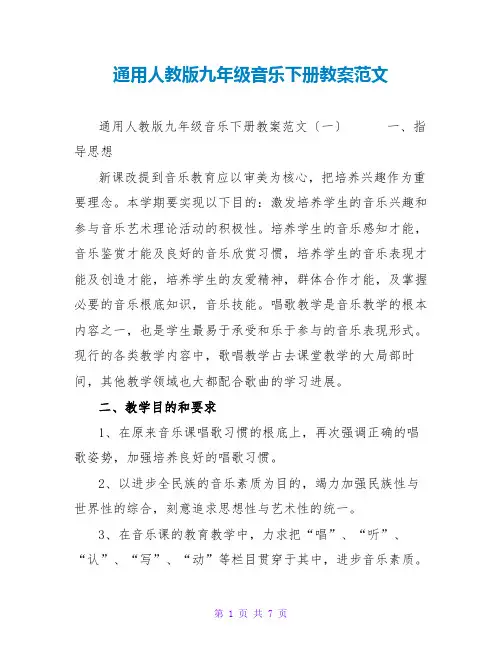 通用人教版九年级音乐下册教案范文

通用人教版九年级音乐下册教案范文（一） 一、指导思想

新课改提到音乐教育应以审美为核心，把培养兴趣作为重要理念。本学期要实现以下目的：激发培养学生的音乐兴趣和参与音乐艺术理论活动的积极性。培养学生的音乐感知才能，音乐鉴赏才能及良好的音乐欣赏习惯，培养学生的音乐表现才能及创造才能，培养学生的友爱精神，群体合作才能，及掌握必要的音乐根底知识，音乐技能。唱歌教学是音乐教学的根本内容之一，也是学生最易于承受和乐于参与的音乐表现形式。现行的各类教学内容中，歌唱教学占去课堂教学的大局部时间，其他教学领域也大都配合歌曲的学习进展。

二、教学目的和要求

1、在原来音乐课唱歌习惯的根底上，再次强调正确的唱歌姿势，加强培养良好的唱歌习惯。

2、以进步全民族的音乐素质为目的，竭力加强民族性与世界性的综合，刻意追求思想性与艺术性的统一。

3、在音乐课的教育教学中，力求把“唱”、“听”、“认”、“写”、“动”等栏目贯穿于其中，进步音乐素质。

第 1 页 共 7 页